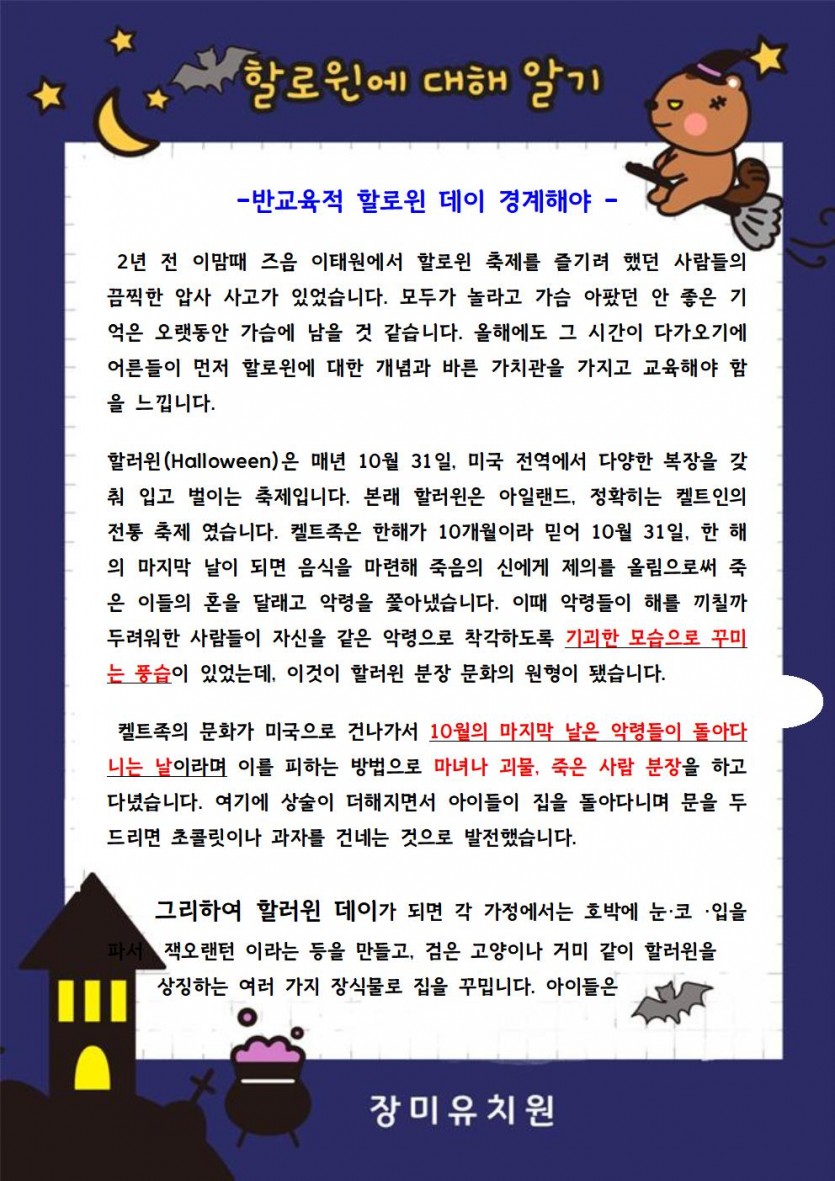 할로윈에 대해 알기

-반교육적 할로윈 데이 경계해야 -

2년 전 이맘때 즈음 이태원에서 할로윈 축제를 즐기려 했던 사람들의 끔찍한 압사 사고가 있었습니다. 모두가 놀라고 가슴 아팠던 안 좋은 기억은 오랫동안 가슴에 남을 것 같습니다. 올해에도 그 시간이 다가오기에 어른들이 먼저 할로윈에 대한 개념과 바른 가치관을 가지고 교육해야 함을 느낍니다.

할러윈(Halloween)은 매년 10월 31일, 미국 전역에서 다양한 복장을 갖춰 입고 벌이는 축제입니다. 본래 할러윈은 아일랜드, 정확히는 켈트인의 전통 축제 였습니다. 켈트족은 한해가 10개월이라 믿어 10월 31일, 한 해의 마지막 날이 되면 음식을 마련해 죽음의 신에게 제의를 올림으로써 죽은 이들의 혼을 달래고 악령을 쫓아냈습니다. 이때 악령들이 해를 끼칠까 두려워한 사람들이 자신을 같은 악령으로 착각하도록 기괴한 모습으로 꾸미는 풍습이 있었는데, 이것이 할러윈 분장 문화의 원형이 됐습니다.

켈트족의 문화가 미국으로 건나가서 10월의 마지막 날은 악령들이 돌아다니는 날이라며 이를 피하는 방법으로 마녀나 괴물, 죽은 사람 분장을 하고 다녔습니다. 여기에 상술이 더해지면서 아이들이 집을 돌아다니며 문을 두드리면 초콜릿이나 과자를 건네는 것으로 발전했습니다.

그리하여 할러윈 데이가 되면 각 가정에서는 호박에 눈·코 ·입을 파서 잭오랜턴 이라는 등을 만들고, 검은 고양이나 거미 같이 할러윈을 상징하는 여러 가지 장식물로 집을 꾸밉니다. 아이들은

장미유치원